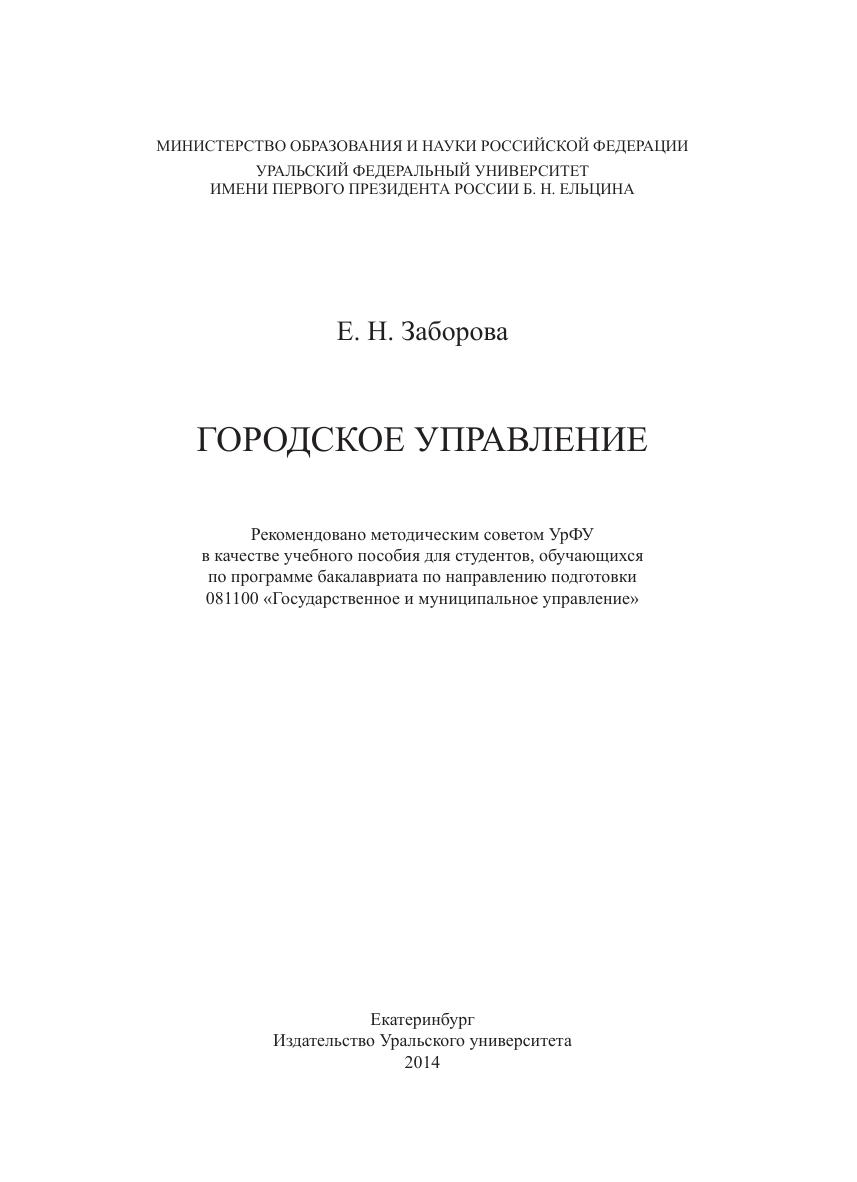 МИНИСТЕРСТВО ОБРАЗОВАНИЯ И НАУКИ РОССИЙСКОЙ ФЕДЕРАЦИИ
УРАЛЬСКИЙ ФЕДЕРАЛЬНЫЙ УНИВЕРСИТЕТ
ИМЕНИ ПЕРВОГО ПРЕЗИДЕНТА РОССИИ Б. Н. ЕЛЬЦИНА

Е. Н. Заборова

ГОРОДСКОЕ УПРАВЛЕНИЕ

Рекомендовано методическим советом УрФУ
в качестве учебного пособия для студентов, обучающихся
по программе бакалавриата по направлению подготовки
081100 «Государственное и муниципальное управление»

Екатеринбург
Издательство Уральского университета
2014